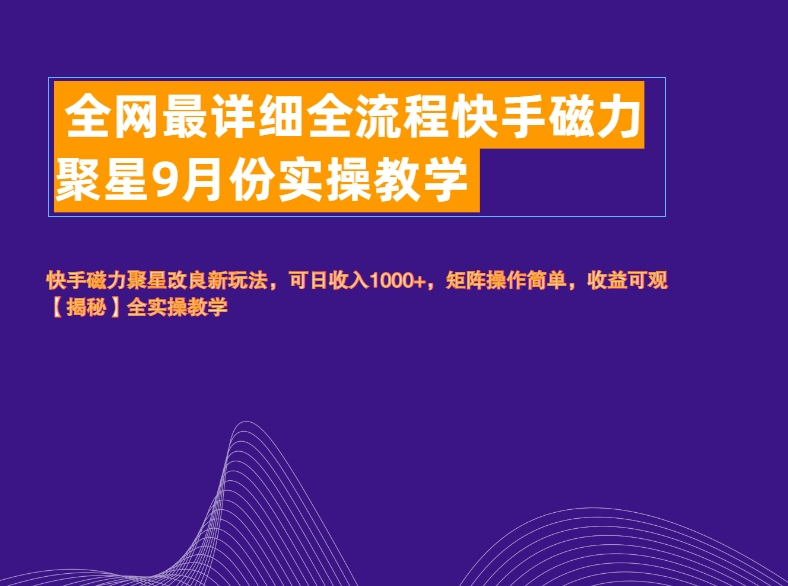 全网最详细全流程快手磁力聚星9月份实操教学

快手磁力聚星改良新玩法，可日收入1000+，矩阵操作简单，收益可观【揭秘】全实操教学